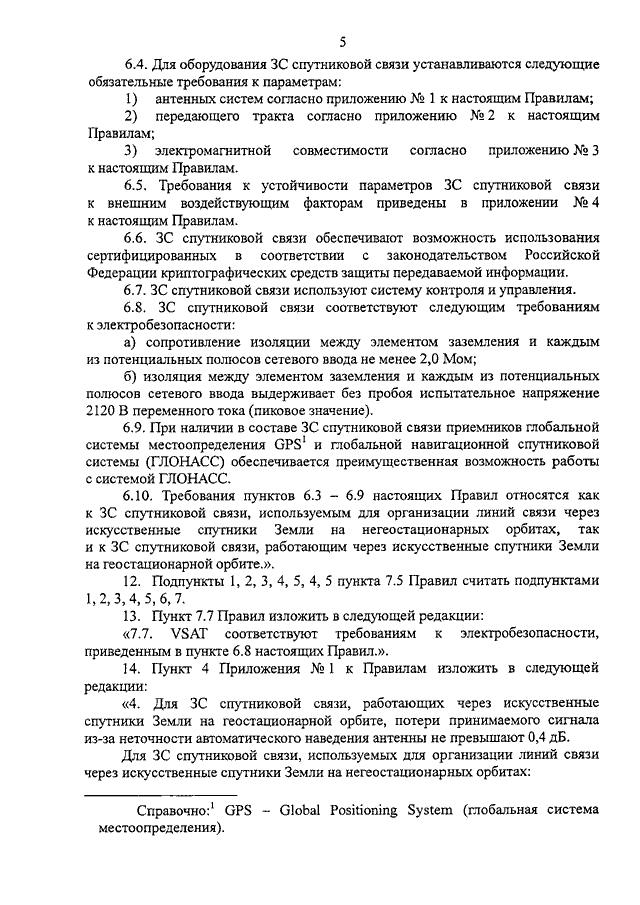 5

6.4. Для оборудования ЗС спутниковой связи устанавливаются следующие обязательные требования к параметрам:

1) антенных систем согласно приложению № 1 к настоящим Правилам;

2) передающего тракта согласно приложению № 2 к настоящим Правилам;

3) электромагнитной совместимости согласно приложению № 3 к настоящим Правилам.

6.5. Требования к устойчивости параметров ЗС спутниковой связи к внешним воздействующим факторам приведены в приложении № 4 к настоящим Правилам.

6.6. ЗС спутниковой связи обеспечивают возможность использования сертифицированных в соответствии с законодательством Российской Федерации криптографических средств защиты передаваемой информации.

6.7. ЗС спутниковой связи используют систему контроля и управления.

6.8. ЗС спутниковой связи соответствуют следующим требованиям к электробезопасности:

а) сопротивление изоляции между элементом заземления и каждым из потенциальных полюсов сетевого ввода не менее 2,0 Мом;

б) изоляция между элементом заземления и каждым из потенциальных полюсов сетевого ввода выдерживает без пробоя испытательное напряжение 2120 В переменного тока (пиковое значение).

6.9. При наличии в составе ЗС спутниковой связи приемников глобальной системы местоопределения GPS$^1$ и глобальной навигационной спутниковой системы (ГЛОНАСС) обеспечивается преимущественная возможность работы с системой ГЛОНАСС.

6.10. Требования пунктов 6.3 – 6.9 настоящих Правил относятся как к ЗС спутниковой связи, используемым для организации линий связи через искусственные спутники Земли на негеостационарных орбитах, так и к ЗС спутниковой связи, работающим через искусственные спутники Земли на геостационарной орбите.».

12. Подпункты 1, 2, 3, 4, 5, 4, 5 пункта 7.5 Правил считать подпунктами 1, 2, 3, 4, 5, 6, 7.

13. Пункт 7.7 Правил изложить в следующей редакции:

«7.7. VSAT соответствуют требованиям к электробезопасности, приведенным в пункте 6.8 настоящих Правил.».

14. Пункт 4 Приложения № 1 к Правилам изложить в следующей редакции:

«4. Для ЗС спутниковой связи, работающих через искусственные спутники Земли на геостационарной орбите, потери принимаемого сигнала из-за неточности автоматического наведения антенны не превышают 0,4 дБ.

Для ЗС спутниковой связи, используемых для организации линий связи через искусственные спутники Земли на негеостационарных орбитах:

Справочно:$^1$ GPS – Global Positioning System (глобальная система местоопределения).